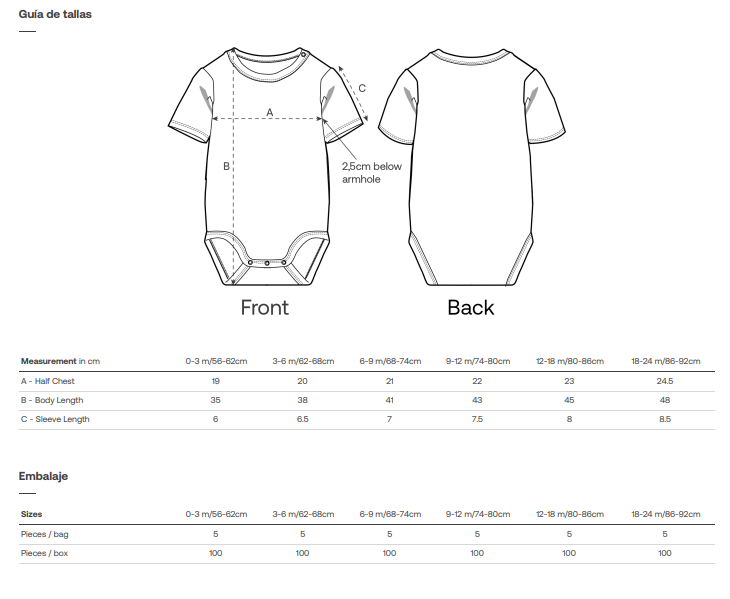 Guía de tallas

C

A

B

2,5cm below armhole

Front

Back

| Measurement in cm | 0-3 m/56-62cm | 3-6 m/62-68cm | 6-9 m/68-74cm | 9-12 m/74-80cm | 12-18 m/80-86cm | 18-24 m/86-92cm |
|---|---|---|---|---|---|---|
| A - Half Chest | 19 | 20 | 21 | 22 | 23 | 24.5 |
| B - Body Length | 35 | 38 | 41 | 43 | 45 | 48 |
| C - Sleeve Length | 6 | 6.5 | 7 | 7.5 | 8 | 8.5 |

Embalaje

| Sizes | 0-3 m/56-62cm | 3-6 m/62-68cm | 6-9 m/68-74cm | 9-12 m/74-80cm | 12-18 m/80-86cm | 18-24 m/86-92cm |
|---|---|---|---|---|---|---|
| Pieces / bag | 5 | 5 | 5 | 5 | 5 | 5 |
| Pieces / box | 100 | 100 | 100 | 100 | 100 | 100 |